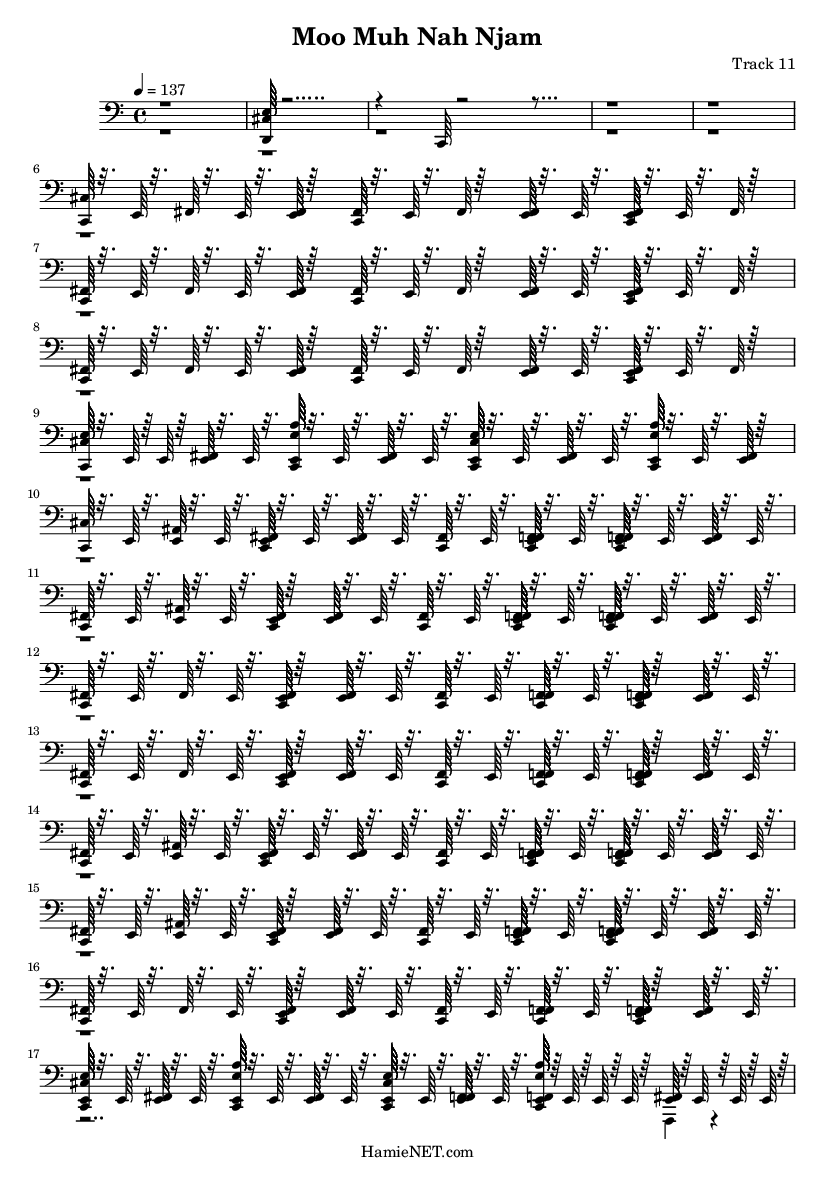 Moo Muh Nah Njam

Track 11

♩ = 137

6

7

8

9

10

11

12

13

14

15

16

17

HamieNET.com